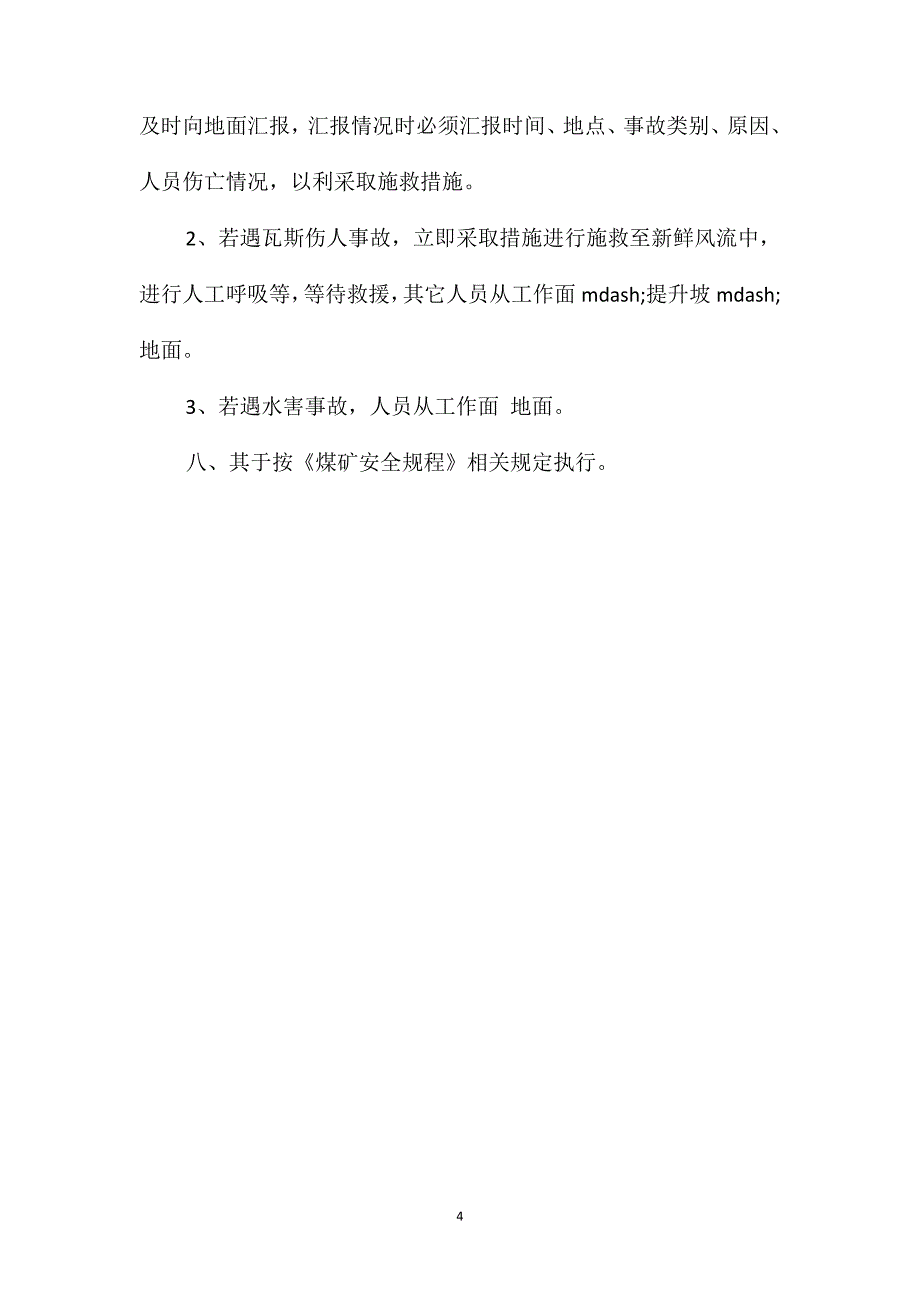 及时向地面汇报，汇报情况时必须汇报时间、地点、事故类别、原因、人员伤亡情况，以利采取施救措施。

2、若遇瓦斯伤人事故，立即采取措施进行施救至新鲜风流中，进行人工呼吸等，等待救援，其它人员从工作面 mdash;提升坡 mdash;地面。

3、若遇水害事故，人员从工作面 地面。

八、其于按《煤矿安全规程》相关规定执行。

4